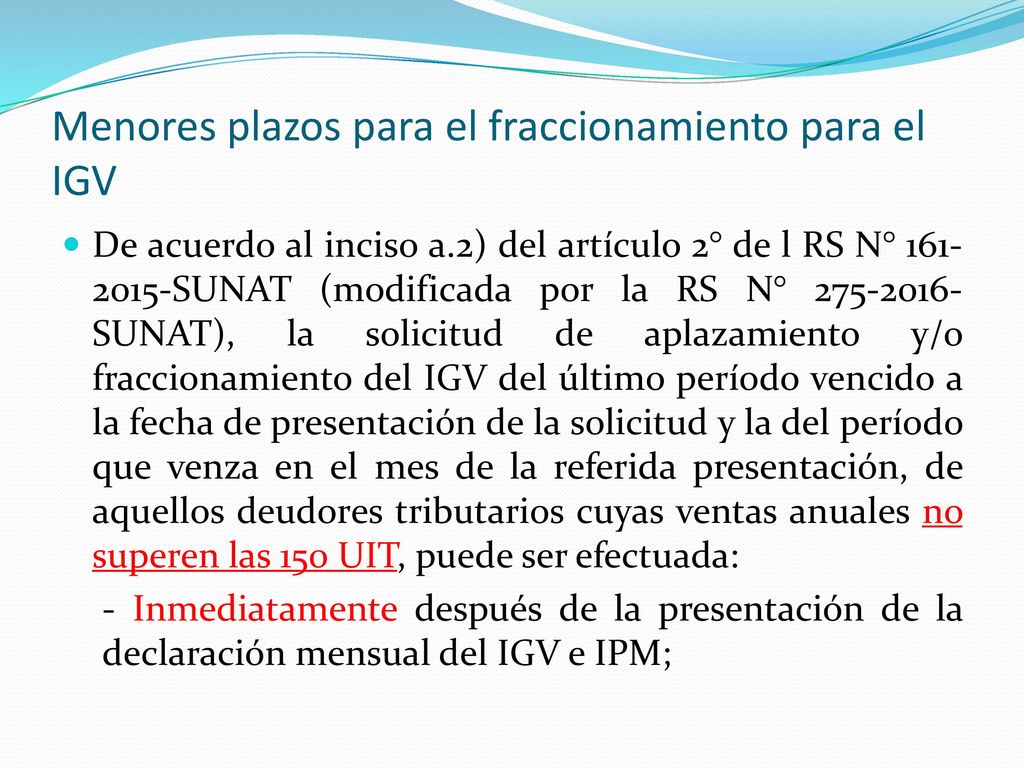 Menores plazos para el fraccionamiento para el IGV

De acuerdo al inciso a.2) del artículo 2° de l RS N° 161-2015-SUNAT (modificada por la RS N° 275-2016-SUNAT), la solicitud de aplazamiento y/o fraccionamiento del IGV del último período vencido a la fecha de presentación de la solicitud y la del período que venza en el mes de la referida presentación, de aquellos deudores tributarios cuyas ventas anuales no superen las 150 UIT, puede ser efectuada:

- Inmediatamente después de la presentación de la declaración mensual del IGV e IPM;